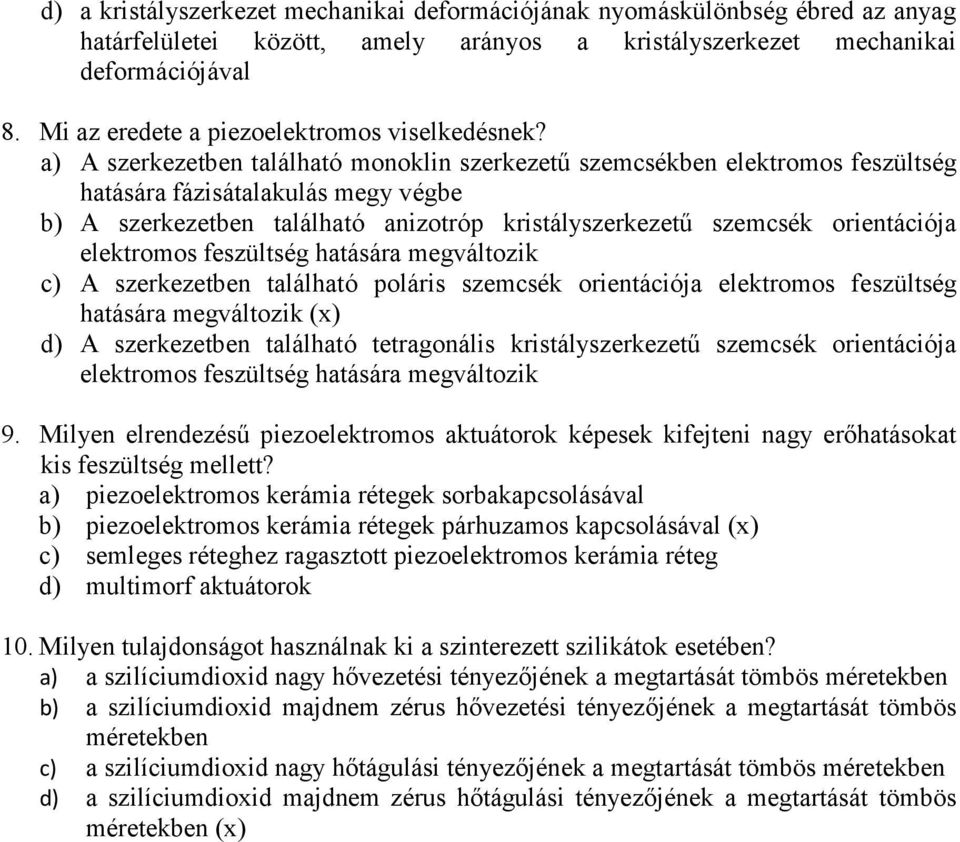 d) a kristályszerkezet mechanikai deformációjának nyomáskülönbség ébred az anyag határfelületei között, amely arányos a kristályszerkezet mechanikai deformációjával

8. Mi az eredete a piezoelektromos viselkedésnek?
a) A szerkezetben található monoklin szerkezetű szemcsékben elektromos feszültség hatására fázisátalakulás megy végbe
b) A szerkezetben található anizotróp kristályszerkezetű szemcsék orientációja elektromos feszültség hatására megváltozik
c) A szerkezetben található poláris szemcsék orientációja elektromos feszültség hatására megváltozik (x)
d) A szerkezetben található tetragonális kristályszerkezetű szemcsék orientációja elektromos feszültség hatására megváltozik

9. Milyen elrendezésű piezoelektromos aktuátorok képesek kifejteni nagy erőhatásokat kis feszültség mellett?
a) piezoelektromos kerámia rétegek sorbakapcsolásával
b) piezoelektromos kerámia rétegek párhuzamos kapcsolásával (x)
c) semleges réteghez ragasztott piezoelektromos kerámia réteg
d) multimorf aktuátorok

10. Milyen tulajdonságot használnak ki a szinterezett szilikátok esetében?
a) a szilíciumdioxid nagy hővezetési tényezőjének a megtartását tömbös méretekben
b) a szilíciumdioxid majdnem zérus hővezetési tényezőjének a megtartását tömbös méretekben
c) a szilíciumdioxid nagy hőtágulási tényezőjének a megtartását tömbös méretekben
d) a szilíciumdioxid majdnem zérus hőtágulási tényezőjének a megtartását tömbös méretekben (x)